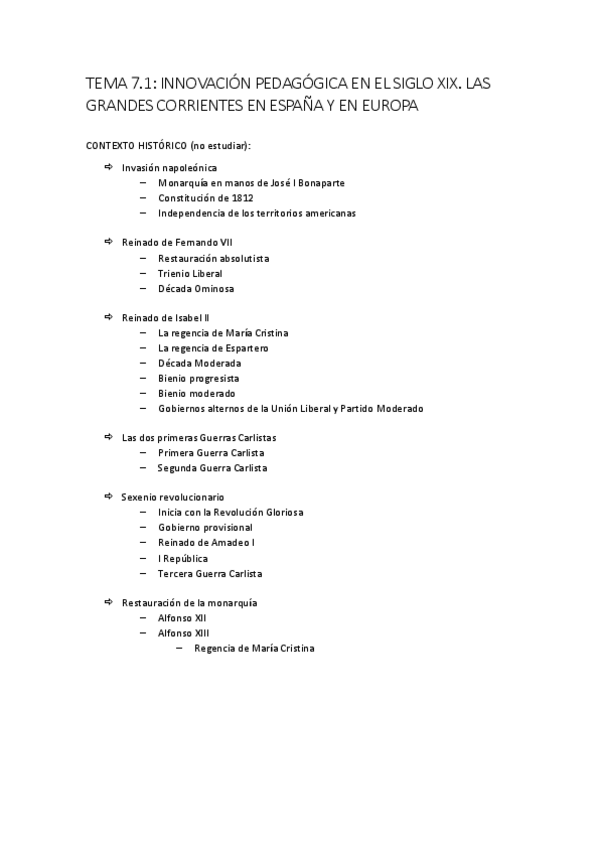 TEMA 7.1: INNOVACIÓN PEDAGÓGICA EN EL SIGLO XIX. LAS GRANDES CORRIENTES EN ESPAÑA Y EN EUROPA

CONTEXTO HISTÓRICO (no estudiar):

⇨ Invasión napoleónica
– Monarquía en manos de José I Bonaparte
– Constitución de 1812
– Independencia de los territorios americanas

⇨ Reinado de Fernando VII
– Restauración absolutista
– Trienio Liberal
– Década Ominosa

⇨ Reinado de Isabel II
– La regencia de María Cristina
– La regencia de Espartero
– Década Moderada
– Bienio progresista
– Bienio moderado
– Gobiernos alternos de la Unión Liberal y Partido Moderado

⇨ Las dos primeras Guerras Carlistas
– Primera Guerra Carlista
– Segunda Guerra Carlista

⇨ Sexenio revolucionario
– Inicia con la Revolución Gloriosa
– Gobierno provisional
– Reinado de Amadeo I
– I República
– Tercera Guerra Carlista

⇨ Restauración de la monarquía
– Alfonso XII
– Alfonso XIII
– Regencia de María Cristina